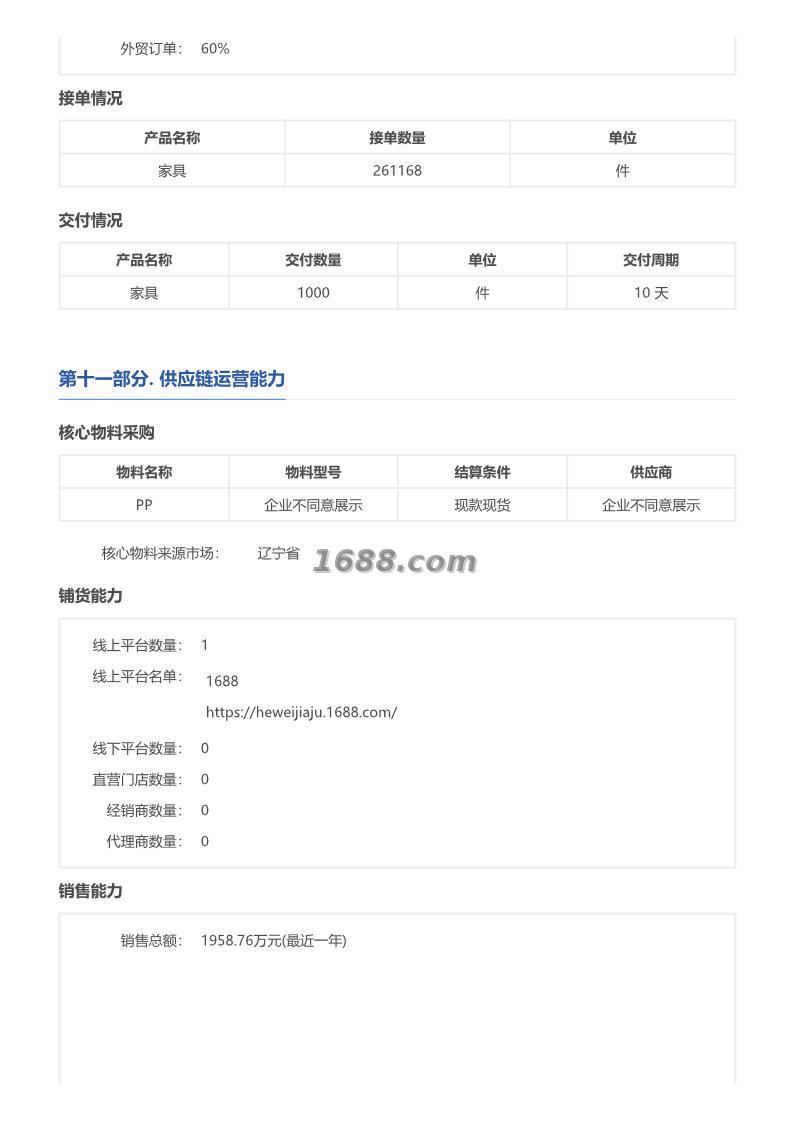 外贸订单: 60%

接单情况

| 产品名称 | 接单数量 | 单位 |
|---|---|---|
| 家具 | 261168 | 件 |

交付情况

| 产品名称 | 交付数量 | 单位 | 交付周期 |
|---|---|---|---|
| 家具 | 1000 | 件 | 10 天 |

第十一部分. 供应链运营能力

核心物料采购

| 物料名称 | 物料型号 | 结算条件 | 供应商 |
|---|---|---|---|
| PP | 企业不同意展示 | 现款现货 | 企业不同意展示 |

核心物料来源市场: 辽宁省

1688.com

铺货能力

线上平台数量: 1

线上平台名单: 1688
https://heweijiaju.1688.com/

线下平台数量: 0

直营门店数量: 0

经销商数量: 0

代理商数量: 0

销售能力

销售总额: 1958.76万元(最近一年)